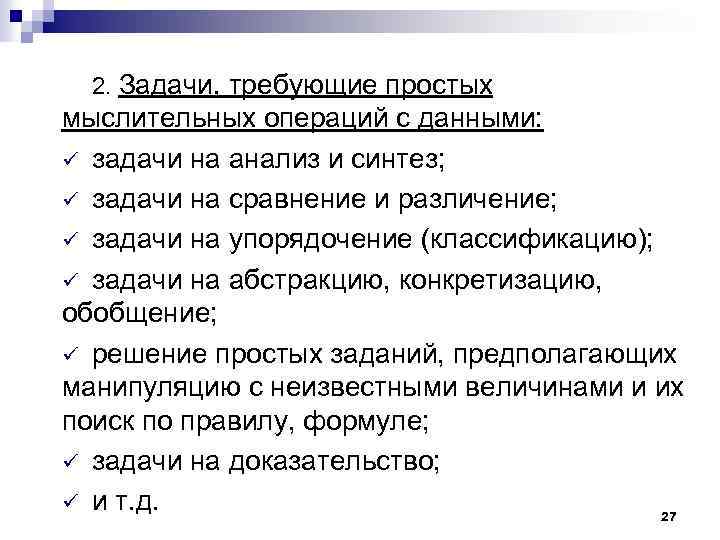 2. Задачи, требующие простых мыслительных операций с данными:

✓ задачи на анализ и синтез;

✓ задачи на сравнение и различение;

✓ задачи на упорядочение (классификацию);

✓ задачи на абстракцию, конкретизацию, обобщение;

✓ решение простых заданий, предполагающих манипуляцию с неизвестными величинами и их поиск по правилу, формуле;

✓ задачи на доказательство;

✓ и т.д.

27